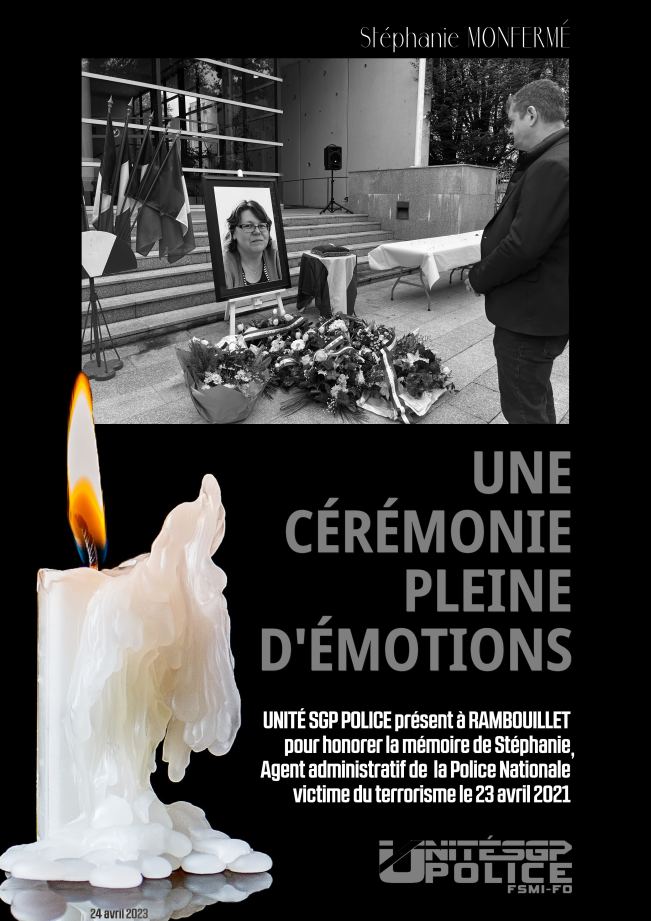 Stéphanie MONFERMÉ

UNE CÉRÉMONIE PLEINE D'ÉMOTIONS

UNITÉ SGP POLICE présent à RAMBOUILLET pour honorer la mémoire de Stéphanie, Agent administratif de la Police Nationale victime du terrorisme le 23 avril 2021

UNITÉ SGP POLICE FSMI-FO

24 avril 2023